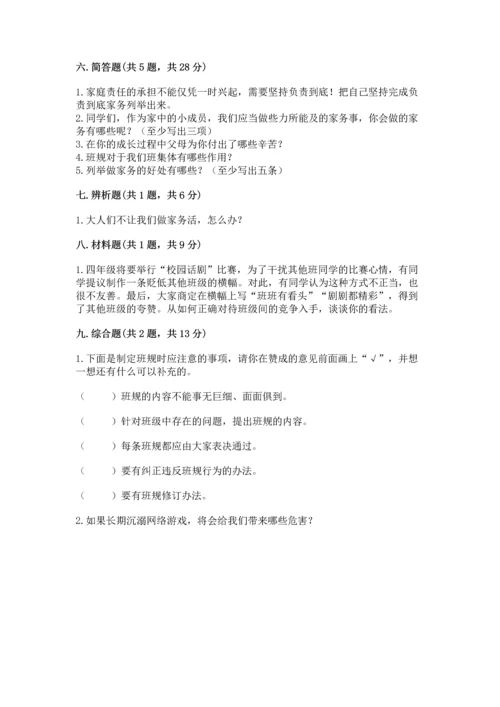 六. 简答题(共 5 题，共 28 分)

1. 家庭责任的承担不能仅凭一时兴起，需要坚持负责到底！把自己坚持完成负责到底家务列举出来。
2. 同学们，作为家中的小成员，我们应当做些力所能及的家务事，你会做的家务有哪些呢？（至少写出三项）
3. 在你的成长过程中父母为你付出了哪些辛苦？
4. 班规对于我们班集体有哪些作用？
5. 列举做家务的好处有哪些？（至少写出五条）

七. 辨析题(共 1 题，共 6 分)

1. 大人们不让我们做家务活，怎么办？

八. 材料题(共 1 题，共 9 分)

1. 四年级将要举行“校园话剧”比赛，为了干扰其他班同学的比赛心情，有同学提议制作一条贬低其他班级的横幅。对此，有同学认为这种方式不正当，也很不友善。最后，大家商定在横幅上写“班班有看头”“剧剧都精彩”，得到了其他班级的夸赞。从如何正确对待班级间的竞争入手，谈谈你的看法。

九. 综合题(共 2 题，共 13 分)

1. 下面是制定班规时应注意的事项，请你在赞成的意见前面画上“√”，并想一想还有什么可以补充的。

（　　）班规的内容不能事无巨细、面面俱到。

（　　）针对班级中存在的问题，提出班规的内容。

（　　）每条班规都应由大家表决通过。

（　　）要有纠正违反班规行为的办法。

（　　）要有班规修订办法。

2. 如果长期沉溺网络游戏，将会给我们带来哪些危害？